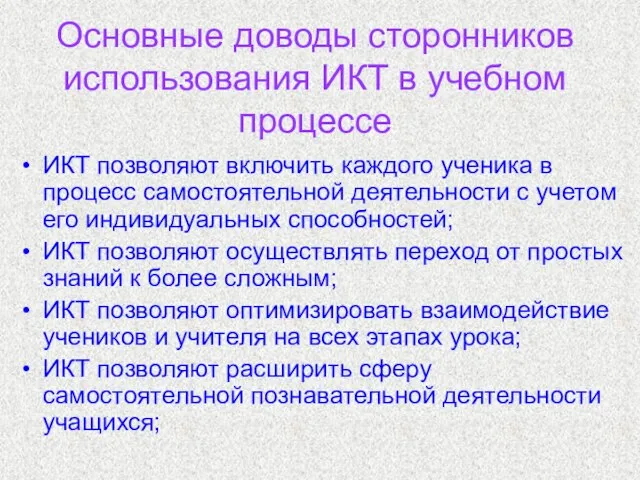 Основные доводы сторонников использования ИКТ в учебном процессе

• ИКТ позволяют включить каждого ученика в процесс самостоятельной деятельности с учетом его индивидуальных способностей;
• ИКТ позволяют осуществлять переход от простых знаний к более сложным;
• ИКТ позволяют оптимизировать взаимодействие учеников и учителя на всех этапах урока;
• ИКТ позволяют расширить сферу самостоятельной познавательной деятельности учащихся;